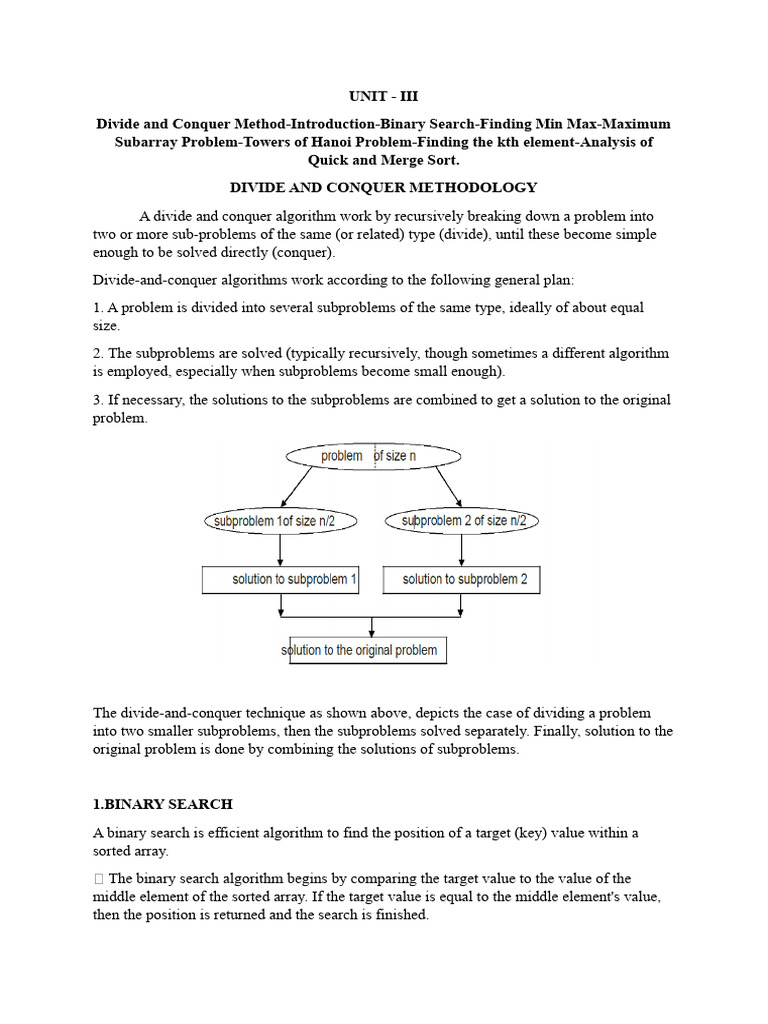 UNIT - III

Divide and Conquer Method-Introduction-Binary Search-Finding Min Max-Maximum Subarray Problem-Towers of Hanoi Problem-Finding the kth element-Analysis of Quick and Merge Sort.

DIVIDE AND CONQUER METHODOLOGY

A divide and conquer algorithm work by recursively breaking down a problem into two or more sub-problems of the same (or related) type (divide), until these become simple enough to be solved directly (conquer).

Divide-and-conquer algorithms work according to the following general plan:

1. A problem is divided into several subproblems of the same type, ideally of about equal size.

2. The subproblems are solved (typically recursively, though sometimes a different algorithm is employed, especially when subproblems become small enough).

3. If necessary, the solutions to the subproblems are combined to get a solution to the original problem.

problem of size n

subproblem 1of size n/2

subproblem 2 of size n/2

solution to subproblem 1

solution to subproblem 2

solution to the original problem

The divide-and-conquer technique as shown above, depicts the case of dividing a problem into two smaller subproblems, then the subproblems solved separately. Finally, solution to the original problem is done by combining the solutions of subproblems.

1.BINARY SEARCH

A binary search is efficient algorithm to find the position of a target (key) value within a sorted array.

 The binary search algorithm begins by comparing the target value to the value of the middle element of the sorted array. If the target value is equal to the middle element's value, then the position is returned and the search is finished.